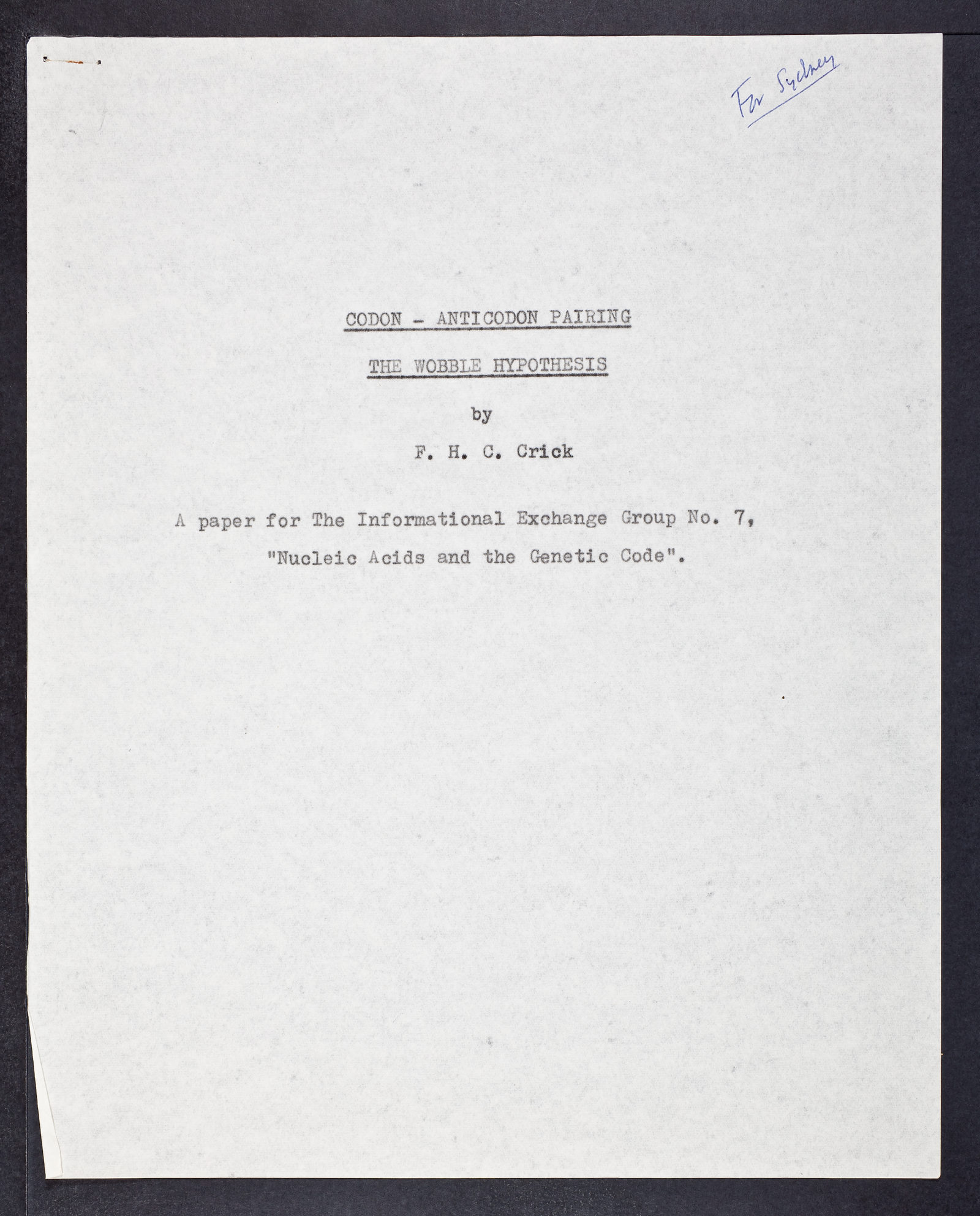 For Sydney

CODON - ANTICODON PAIRING

THE WOBBLE HYPOTHESIS

by

F. H. C. Crick

A paper for The Informational Exchange Group No. 7, "Nucleic Acids and the Genetic Code".